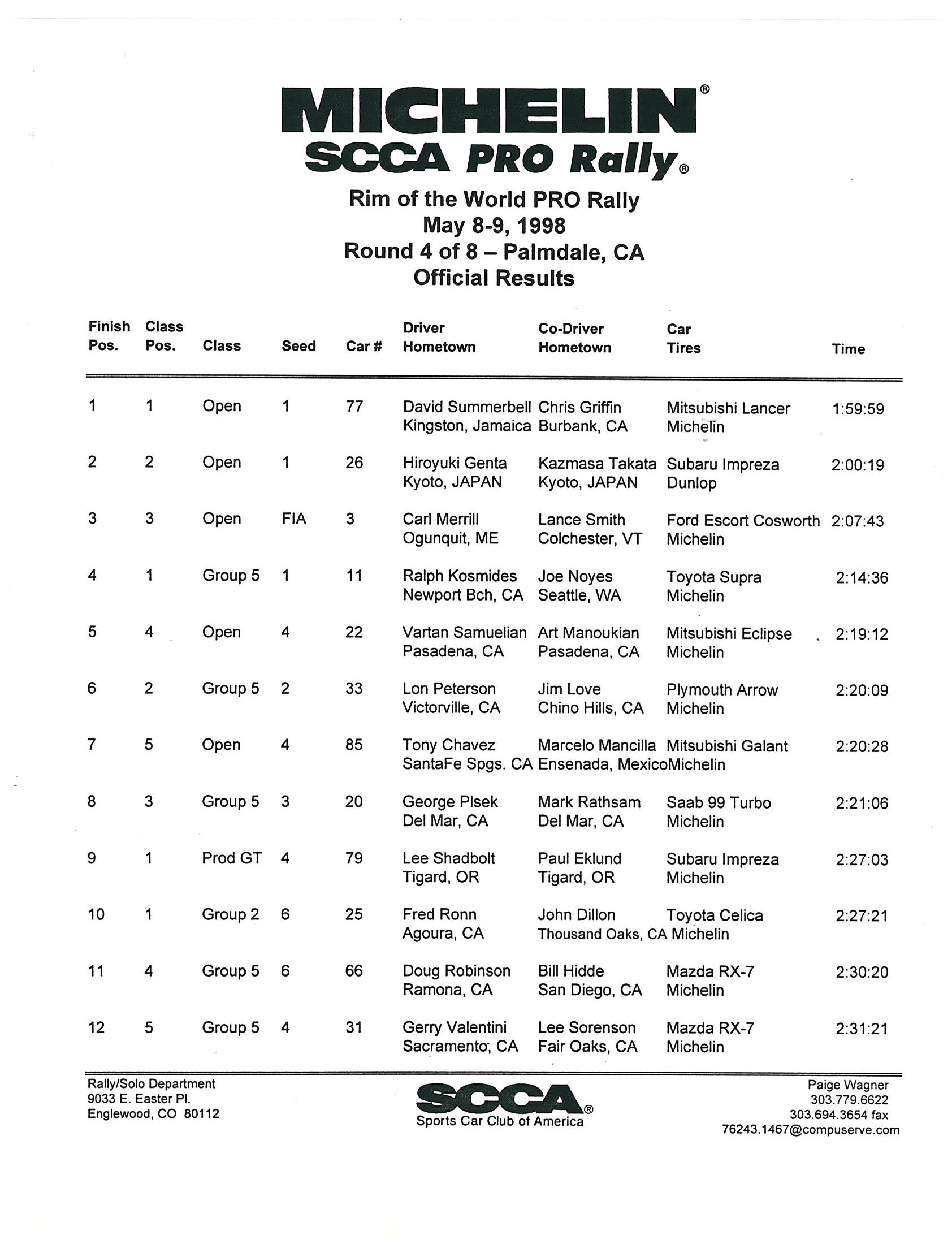 MICHELIN®
SCCA PRO Rally®

Rim of the World PRO Rally
May 8-9, 1998
Round 4 of 8 – Palmdale, CA
Official Results

| Finish Pos. | Class Pos. | Class | Seed | Car # | Driver Hometown | Co-Driver Hometown | Car Tires | Time |
|---|---|---|---|---|---|---|---|---|
| 1 | 1 | Open | 1 | 77 | David Summerbell Kingston, Jamaica | Chris Griffin Burbank, CA | Mitsubishi Lancer Michelin | 1:59:59 |
| 2 | 2 | Open | 1 | 26 | Hiroyuki Genta Kyoto, JAPAN | Kazmasa Takata Kyoto, JAPAN | Subaru Impreza Dunlop | 2:00:19 |
| 3 | 3 | Open | FIA | 3 | Carl Merrill Ogunquit, ME | Lance Smith Colchester, VT | Ford Escort Cosworth Michelin | 2:07:43 |
| 4 | 1 | Group 5 | 1 | 11 | Ralph Kosmides Newport Bch, CA | Joe Noyes Seattle, WA | Toyota Supra Michelin | 2:14:36 |
| 5 | 4 | Open | 4 | 22 | Vartan Samuelian Pasadena, CA | Art Manoukian Pasadena, CA | Mitsubishi Eclipse Michelin | 2:19:12 |
| 6 | 2 | Group 5 | 2 | 33 | Lon Peterson Victorville, CA | Jim Love Chino Hills, CA | Plymouth Arrow Michelin | 2:20:09 |
| 7 | 5 | Open | 4 | 85 | Tony Chavez SantaFe Spgs. CA | Marcelo Mancilla Ensenada, Mexico | Mitsubishi Galant Michelin | 2:20:28 |
| 8 | 3 | Group 5 | 3 | 20 | George Plsek Del Mar, CA | Mark Rathsam Del Mar, CA | Saab 99 Turbo Michelin | 2:21:06 |
| 9 | 1 | Prod GT | 4 | 79 | Lee Shadbolt Tigard, OR | Paul Eklund Tigard, OR | Subaru Impreza Michelin | 2:27:03 |
| 10 | 1 | Group 2 | 6 | 25 | Fred Ronn Agoura, CA | John Dillon Thousand Oaks, CA | Toyota Celica Michelin | 2:27:21 |
| 11 | 4 | Group 5 | 6 | 66 | Doug Robinson Ramona, CA | Bill Hidde San Diego, CA | Mazda RX-7 Michelin | 2:30:20 |
| 12 | 5 | Group 5 | 4 | 31 | Gerry Valentini Sacramento, CA | Lee Sorenson Fair Oaks, CA | Mazda RX-7 Michelin | 2:31:21 |

Rally/Solo Department
9033 E. Easter Pl.
Englewood, CO 80112

SCCA®
Sports Car Club of America

Paige Wagner
303.779.6622
303.694.3654 fax
76243.1467@compuserve.com